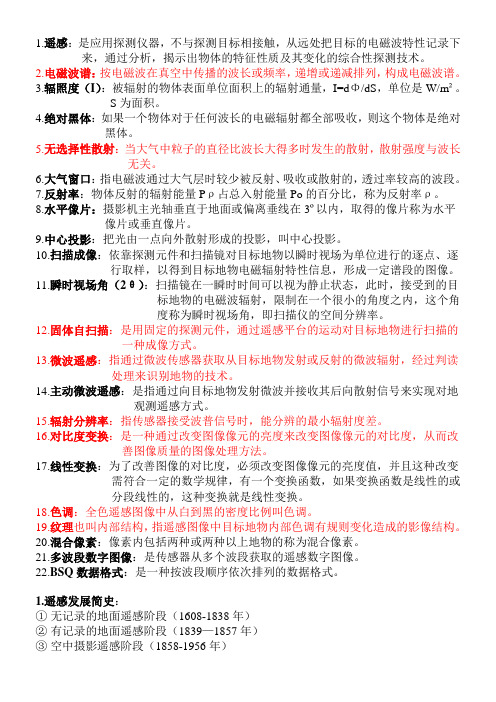 1.遥感：是应用探测仪器，不与探测目标相接触，从远处把目标的电磁波特性记录下来，通过分析，揭示出物体的特征性质及其变化的综合性探测技术。

2.电磁波谱：按电磁波在真空中传播的波长或频率，递增或递减排列，构成电磁波谱。

3.辐照度（I）：被辐射的物体表面单位面积上的辐射通量，I=dΦ/dS，单位是 W/m²。S 为面积。

4.绝对黑体：如果一个物体对于任何波长的电磁辐射都全部吸收，则这个物体是绝对黑体。

5.无选择性散射：当大气中粒子的直径比波长大得多时发生的散射，散射强度与波长无关。

6.大气窗口：指电磁波通过大气层时较少被反射、吸收或散射的，透过率较高的波段。

7.反射率：物体反射的辐射能量 Pρ 占总入射能量 Po 的百分比，称为反射率 ρ。

8.水平像片：摄影机主光轴垂直于地面或偏离垂线在 3° 以内，取得的像片称为水平像片或垂直像片。

9.中心投影：把光由一点向外散射形成的投影，叫中心投影。

10.扫描成像：依靠探测元件和扫描镜对目标地物以瞬时视场为单位进行的逐点、逐行取样，以得到目标地物电磁辐射特性信息，形成一定谱段的图像。

11.瞬时视场角（2θ）：扫描镜在一瞬时时间可以视为静止状态，此时，接受到的目标地物的电磁波辐射，限制在一个很小的角度之内，这个角度称为瞬时视场角，即扫描仪的空间分辨率。

12.固体自扫描：是用固定的探测元件，通过遥感平台的运动对目标地物进行扫描的一种成像方式。

13.微波遥感：指通过微波传感器获取从目标地物发射或反射的微波辐射，经过判读处理来识别地物的技术。

14.主动微波遥感：是指通过向目标地物发射微波并接收其后向散射信号来实现对地观测遥感方式。

15.辐射分辨率：指传感器接受波普信号时，能分辨的最小辐射度差。

16.对比度变换：是一种通过改变图像像元的亮度来改变图像像元的对比度，从而改善图像质量的图像处理方法。

17.线性变换：为了改善图像的对比度，必须改变图像像元的亮度值，并且这种改变需符合一定的数学规律，有一个变换函数，如果变换函数是线性的或分段线性的，这种变换就是线性变换。

18.色调：全色遥感图像中从白到黑的密度比例叫色调。

19.纹理也叫内部结构，指遥感图像中目标地物内部色调有规则变化造成的影像结构。

20.混合像素：像素内包括两种或两种以上地物的称为混合像素。

21.多波段数字图像：是传感器从多个波段获取的遥感数字图像。

22.BSQ 数据格式：是一种按波段顺序依次排列的数据格式。

1.遥感发展简史：
① 无记录的地面遥感阶段（1608-1838 年）
② 有记录的地面遥感阶段（1839—1857 年）
③ 空中摄影遥感阶段（1858-1956 年）